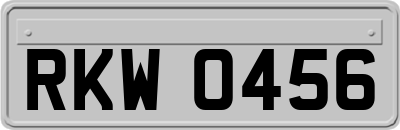 RKW 0456